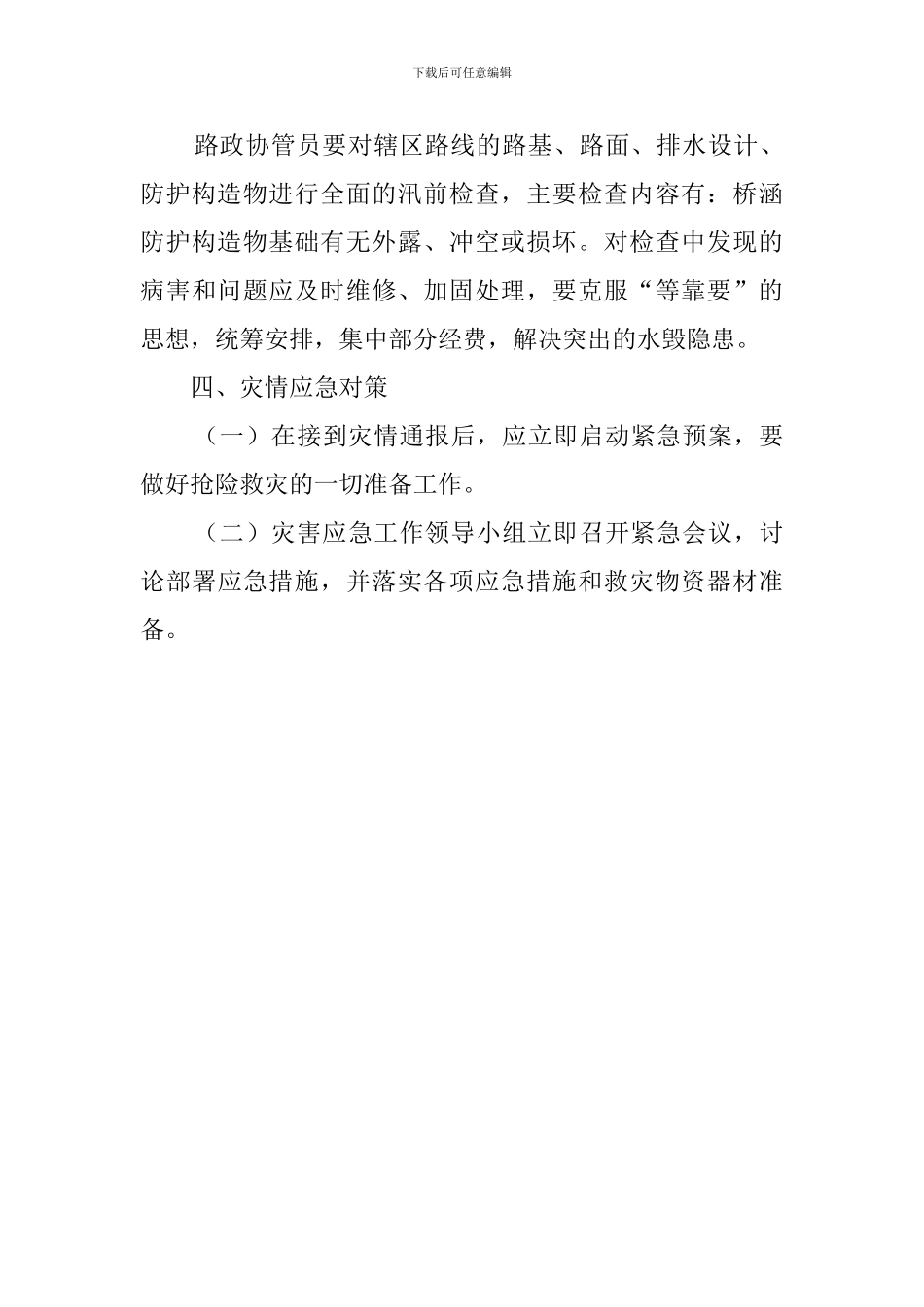 下载后可任意编辑

路政协管员要对辖区路线的路基、路面、排水设计、防护构造物进行全面的汛前检查，主要检查内容有：桥涵防护构造物基础有无外露、冲空或损坏。对检查中发现的病害和问题应及时维修、加固处理，要克服“等靠要”的思想，统筹安排，集中部分经费，解决突出的水毁隐患。

四、灾情应急对策

（一）在接到灾情通报后，应立即启动紧急预案，要做好抢险救灾的一切准备工作。

（二）灾害应急工作领导小组立即召开紧急会议，讨论部署应急措施，并落实各项应急措施和救灾物资器材准备。